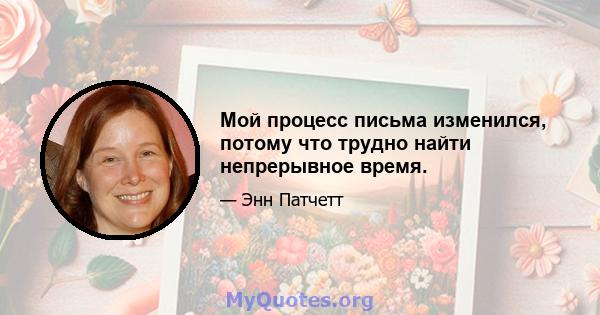 Мой процесс письма изменился, потому что трудно найти непрерывное время.

— Энн Патчетт

MyQuotes.org